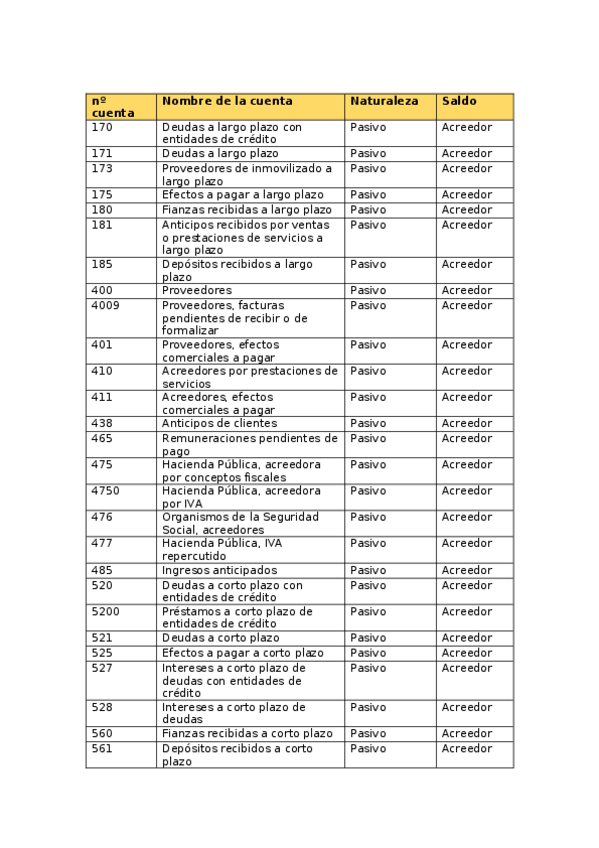 | nº cuenta | Nombre de la cuenta | Naturaleza | Saldo |
|---|---|---|---|
| 170 | Deudas a largo plazo con entidades de crédito | Pasivo | Acreedor |
| 171 | Deudas a largo plazo | Pasivo | Acreedor |
| 173 | Proveedores de inmovilizado a largo plazo | Pasivo | Acreedor |
| 175 | Efectos a pagar a largo plazo | Pasivo | Acreedor |
| 180 | Fianzas recibidas a largo plazo | Pasivo | Acreedor |
| 181 | Anticipos recibidos por ventas o prestaciones de servicios a largo plazo | Pasivo | Acreedor |
| 185 | Depósitos recibidos a largo plazo | Pasivo | Acreedor |
| 400 | Proveedores | Pasivo | Acreedor |
| 4009 | Proveedores, facturas pendientes de recibir o de formalizar | Pasivo | Acreedor |
| 401 | Proveedores, efectos comerciales a pagar | Pasivo | Acreedor |
| 410 | Acreedores por prestaciones de servicios | Pasivo | Acreedor |
| 411 | Acreedores, efectos comerciales a pagar | Pasivo | Acreedor |
| 438 | Anticipos de clientes | Pasivo | Acreedor |
| 465 | Remuneraciones pendientes de pago | Pasivo | Acreedor |
| 475 | Hacienda Pública, acreedora por conceptos fiscales | Pasivo | Acreedor |
| 4750 | Hacienda Pública, acreedora por IVA | Pasivo | Acreedor |
| 476 | Organismos de la Seguridad Social, acreedores | Pasivo | Acreedor |
| 477 | Hacienda Pública, IVA repercutido | Pasivo | Acreedor |
| 485 | Ingresos anticipados | Pasivo | Acreedor |
| 520 | Deudas a corto plazo con entidades de crédito | Pasivo | Acreedor |
| 5200 | Préstamos a corto plazo de entidades de crédito | Pasivo | Acreedor |
| 521 | Deudas a corto plazo | Pasivo | Acreedor |
| 525 | Efectos a pagar a corto plazo | Pasivo | Acreedor |
| 527 | Intereses a corto plazo de deudas con entidades de crédito | Pasivo | Acreedor |
| 528 | Intereses a corto plazo de deudas | Pasivo | Acreedor |
| 560 | Fianzas recibidas a corto plazo | Pasivo | Acreedor |
| 561 | Depósitos recibidos a corto plazo | Pasivo | Acreedor |